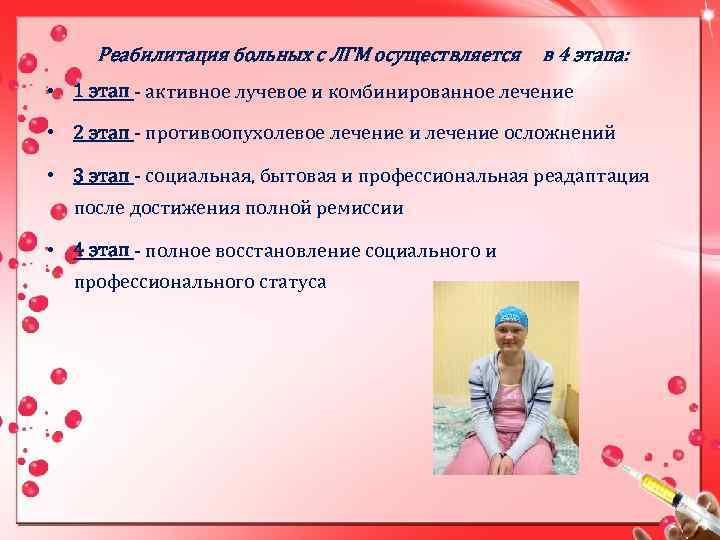 Реабилитация больных с ЛГМ осуществляется в 4 этапа:

• 1 этап - активное лучевое и комбинированное лечение

• 2 этап - противоопухолевое лечение и лечение осложнений

• 3 этап - социальная, бытовая и профессиональная реадаптация после достижения полной ремиссии

• 4 этап - полное восстановление социального и профессионального статуса